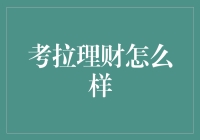 考拉理财怎么样